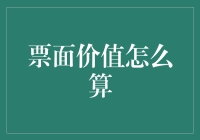 票面价值怎么算